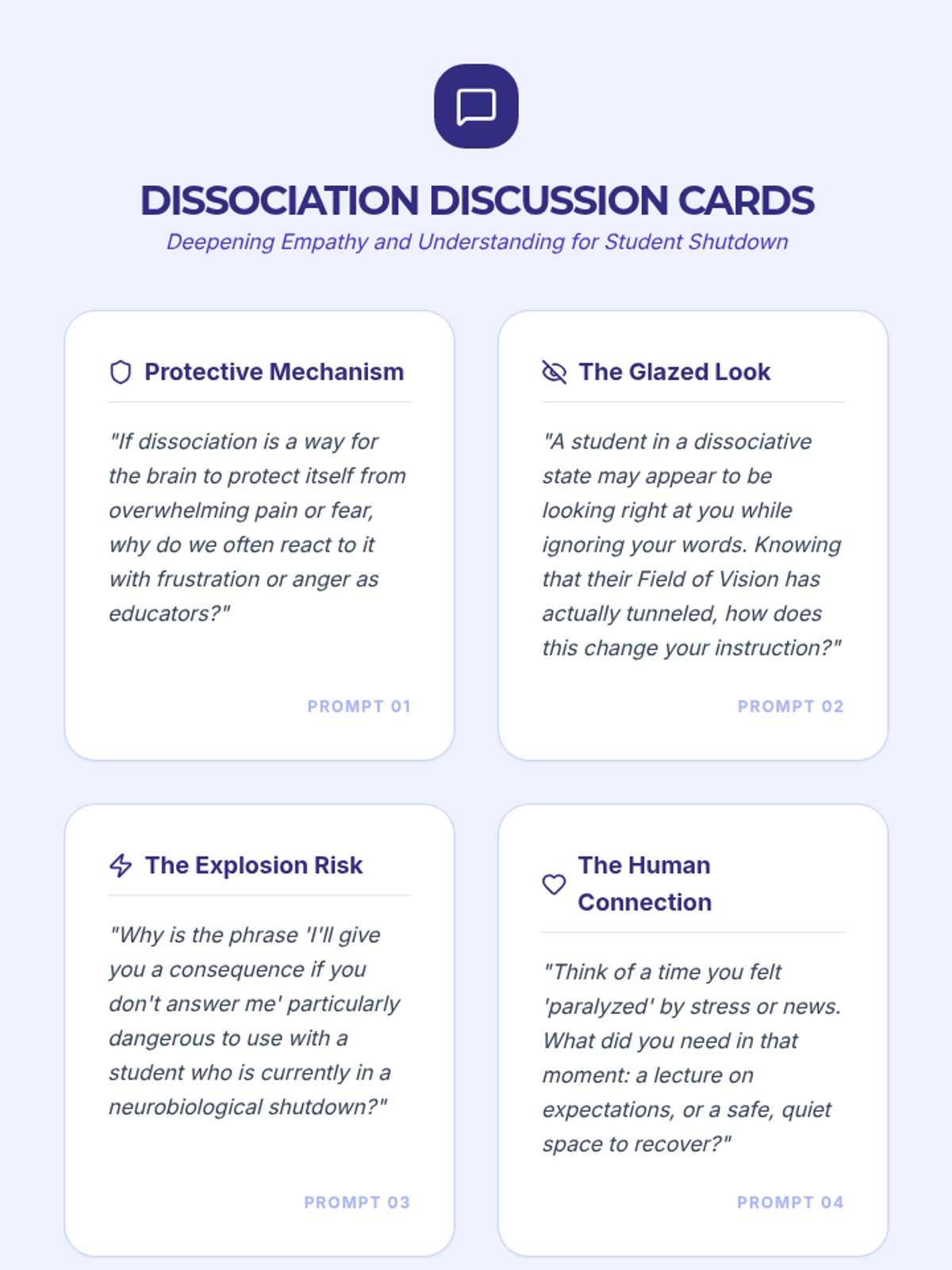 DISSOCIATION DISCUSSION CARDS

Deepening Empathy and Understanding for Student Shutdown

Protective Mechanism

"If dissociation is a way for the brain to protect itself from overwhelming pain or fear, why do we often react to it with frustration or anger as educators?"

PROMPT 01

The Glazed Look

"A student in a dissociative state may appear to be looking right at you while ignoring your words. Knowing that their Field of Vision has actually tunneled, how does this change your instruction?"

PROMPT 02

The Explosion Risk

"Why is the phrase 'I'll give you a consequence if you don't answer me' particularly dangerous to use with a student who is currently in a neurobiological shutdown?"

PROMPT 03

The Human Connection

"Think of a time you felt 'paralyzed' by stress or news. What did you need in that moment: a lecture on expectations, or a safe, quiet space to recover?"

PROMPT 04